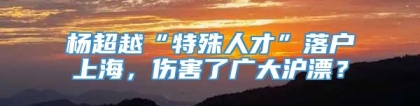 杨超越“特殊人才”落户上海，伤害了广大沪漂？